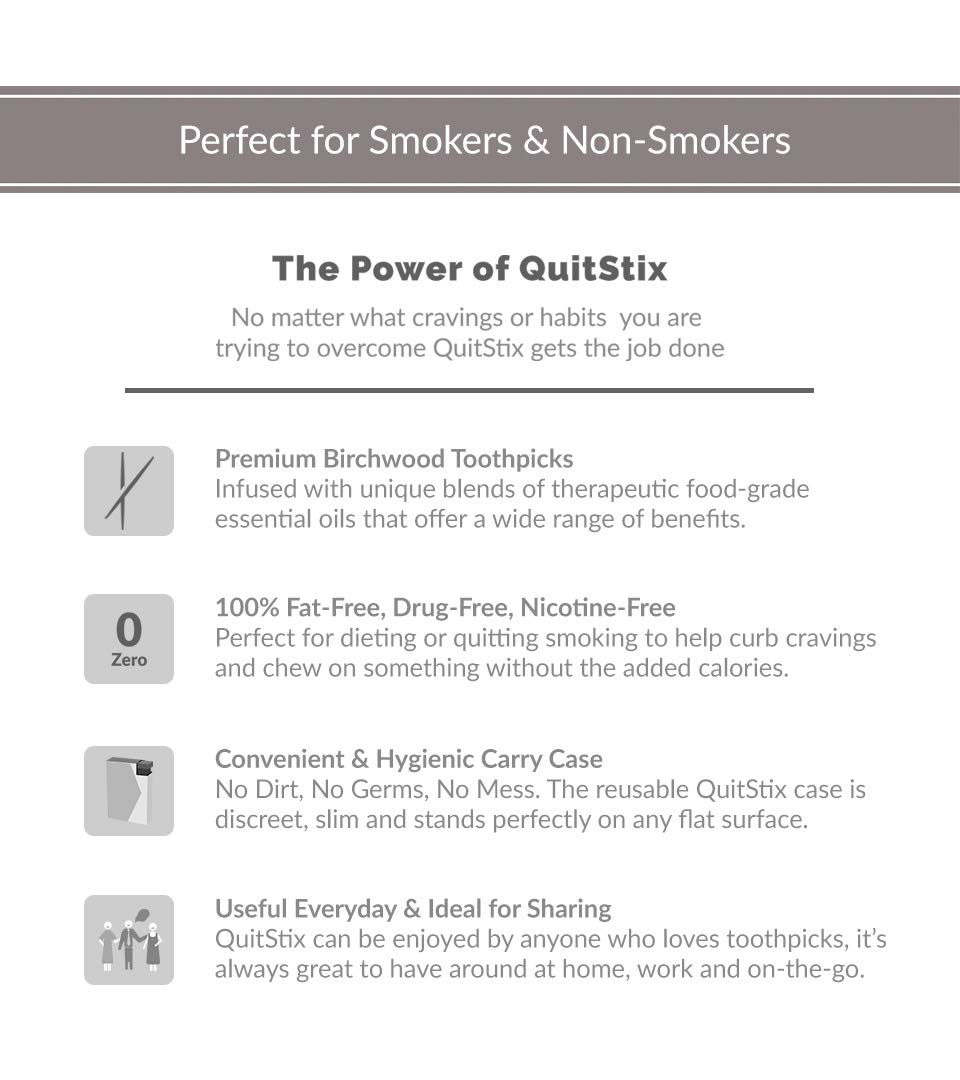 Perfect for Smokers & Non-Smokers

The Power of QuitStix

No matter what cravings or habits you are trying to overcome QuitStix gets the job done

Premium Birchwood Toothpicks
Infused with unique blends of therapeutic food-grade essential oils that offer a wide range of benefits.

0
Zero

100% Fat-Free, Drug-Free, Nicotine-Free
Perfect for dieting or quitting smoking to help curb cravings and chew on something without the added calories.

Convenient & Hygienic Carry Case
No Dirt, No Germs, No Mess. The reusable QuitStix case is discreet, slim and stands perfectly on any flat surface.

Useful Everyday & Ideal for Sharing
QuitStix can be enjoyed by anyone who loves toothpicks, it's always great to have around at home, work and on-the-go.